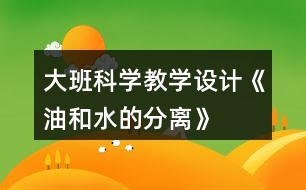 大班科学教学设计《油和水的分离》